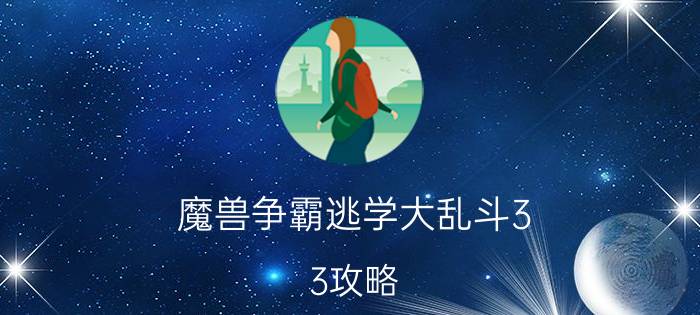 魔兽争霸逃学大乱斗3

3攻略